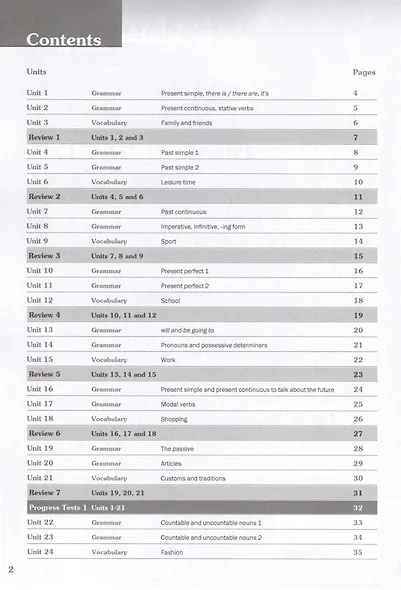 Contents

| Units | | | Pages |
|---|---|---|---|
| Unit 1 | Grammar | Present simple, there is / there are, it's | 4 |
| Unit 2 | Grammar | Present continuous, stative verbs | 5 |
| Unit 3 | Vocabulary | Family and friends | 6 |
| Review 1 | Units 1, 2 and 3 | | 7 |
| Unit 4 | Grammar | Past simple 1 | 8 |
| Unit 5 | Grammar | Past simple 2 | 9 |
| Unit 6 | Vocabulary | Leisure time | 10 |
| Review 2 | Units 4, 5 and 6 | | 11 |
| Unit 7 | Grammar | Past continuous | 12 |
| Unit 8 | Grammar | Imperative, infinitive, -ing form | 13 |
| Unit 9 | Vocabulary | Sport | 14 |
| Review 3 | Units 7, 8 and 9 | | 15 |
| Unit 10 | Grammar | Present perfect 1 | 16 |
| Unit 11 | Grammar | Present perfect 2 | 17 |
| Unit 12 | Vocabulary | School | 18 |
| Review 4 | Units 10, 11 and 12 | | 19 |
| Unit 13 | Grammar | will and be going to | 20 |
| Unit 14 | Grammar | Pronouns and possessive determiners | 21 |
| Unit 15 | Vocabulary | Work | 22 |
| Review 5 | Units 13, 14 and 15 | | 23 |
| Unit 16 | Grammar | Present simple and present continuous to talk about the future | 24 |
| Unit 17 | Grammar | Modal verbs | 25 |
| Unit 18 | Vocabulary | Shopping | 26 |
| Review 6 | Units 16, 17 and 18 | | 27 |
| Unit 19 | Grammar | The passive | 28 |
| Unit 20 | Grammar | Articles | 29 |
| Unit 21 | Vocabulary | Customs and traditions | 30 |
| Review 7 | Units 19, 20, 21 | | 31 |
| Progress Tests 1 | Units 1-21 | | 32 |
| Unit 22 | Grammar | Countable and uncountable nouns 1 | 33 |
| Unit 23 | Grammar | Countable and uncountable nouns 2 | 34 |
| Unit 24 | Vocabulary | Fashion | 35 |

2